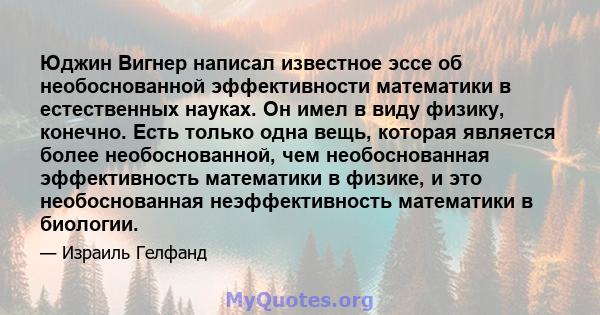 Юджин Вигнер написал известное эссе об необоснованной эффективности математики в естественных науках. Он имел в виду физику, конечно. Есть только одна вещь, которая является более необоснованной, чем необоснованная эффективность математики в физике, и это необоснованная неэффективность математики в биологии.

— Израиль Гелфанд

MyQuotes.org